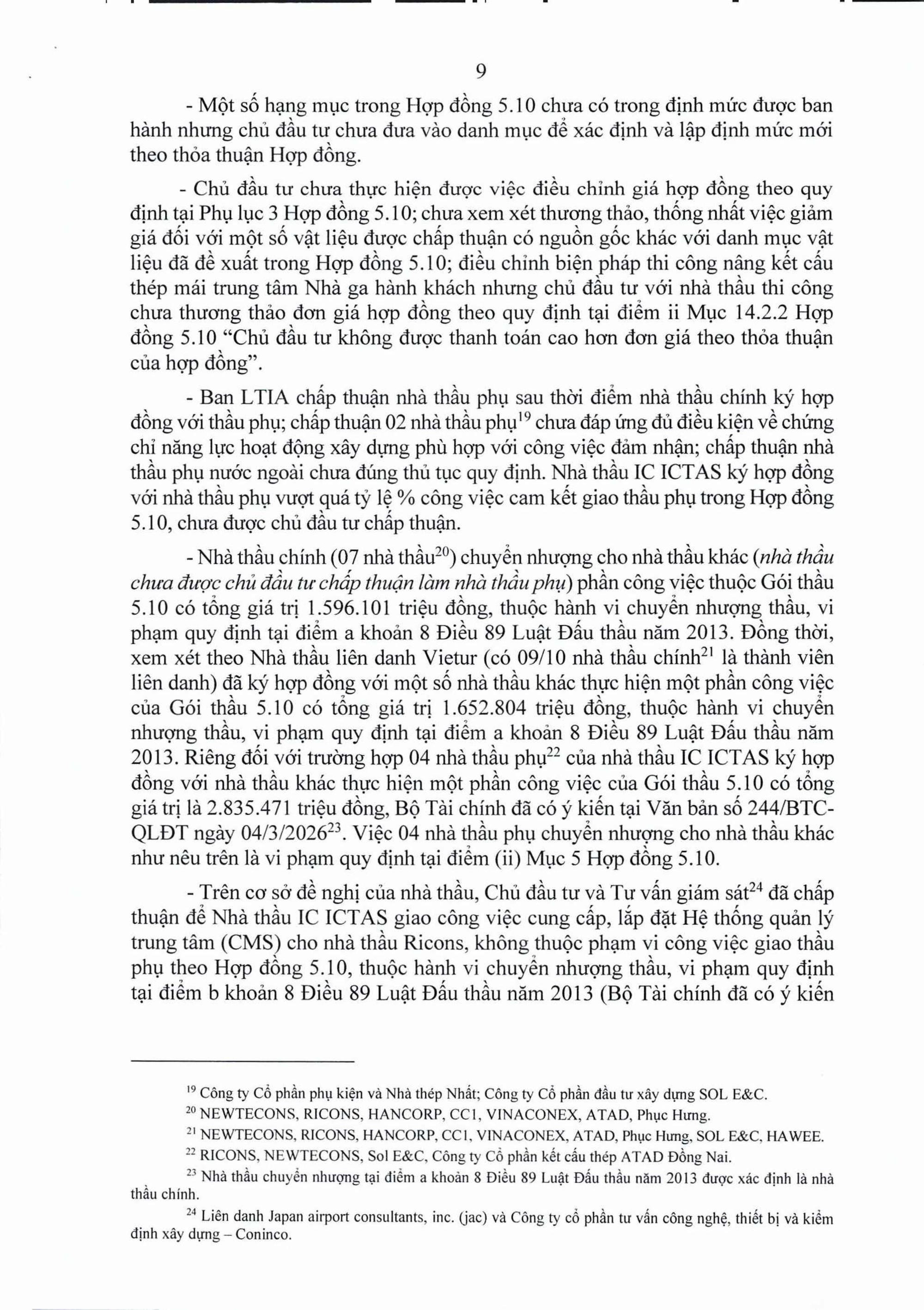 9

- Một số hạng mục trong Hợp đồng 5.10 chưa có trong định mức được ban hành nhưng chủ đầu tư chưa đưa vào danh mục để xác định và lập định mức mới theo thỏa thuận Hợp đồng.

- Chủ đầu tư chưa thực hiện được việc điều chỉnh giá hợp đồng theo quy định tại Phụ lục 3 Hợp đồng 5.10; chưa xem xét thương thảo, thống nhất việc giảm giá đối với một số vật liệu được chấp thuận có nguồn gốc khác với danh mục vật liệu đã đề xuất trong Hợp đồng 5.10; điều chỉnh biện pháp thi công nâng kết cấu thép mái trung tâm Nhà ga hành khách nhưng chủ đầu tư với nhà thầu thi công chưa thương thảo đơn giá hợp đồng theo quy định tại điểm ii Mục 14.2.2 Hợp đồng 5.10 "Chủ đầu tư không được thanh toán cao hơn đơn giá theo thỏa thuận của hợp đồng".

- Ban LTIA chấp thuận nhà thầu phụ sau thời điểm nhà thầu chính ký hợp đồng với thầu phụ; chấp thuận 02 nhà thầu phụ$^{19}$ chưa đáp ứng đủ điều kiện về chứng chỉ năng lực hoạt động xây dựng phù hợp với công việc đảm nhận; chấp thuận nhà thầu phụ nước ngoài chưa đúng thủ tục quy định. Nhà thầu IC ICTAS ký hợp đồng với nhà thầu phụ vượt quá tỷ lệ % công việc cam kết giao thầu phụ trong Hợp đồng 5.10, chưa được chủ đầu tư chấp thuận.

- Nhà thầu chính (07 nhà thầu$^{20}$) chuyển nhượng cho nhà thầu khác (nhà thầu chưa được chủ đầu tư chấp thuận làm nhà thầu phụ) phần công việc thuộc Gói thầu 5.10 có tổng giá trị 1.596.101 triệu đồng, thuộc hành vi chuyển nhượng thầu, vi phạm quy định tại điểm a khoản 8 Điều 89 Luật Đấu thầu năm 2013. Đồng thời, xem xét theo Nhà thầu liên danh Vietur (có 09/10 nhà thầu chính$^{21}$ là thành viên liên danh) đã ký hợp đồng với một số nhà thầu khác thực hiện một phần công việc của Gói thầu 5.10 có tổng giá trị 1.652.804 triệu đồng, thuộc hành vi chuyển nhượng thầu, vi phạm quy định tại điểm a khoản 8 Điều 89 Luật Đấu thầu năm 2013. Riêng đối với trường hợp 04 nhà thầu phụ$^{22}$ của nhà thầu IC ICTAS ký hợp đồng với nhà thầu khác thực hiện một phần công việc của Gói thầu 5.10 có tổng giá trị là 2.835.471 triệu đồng, Bộ Tài chính đã có ý kiến tại Văn bản số 244/BTC-QLĐT ngày 04/3/2026$^{23}$. Việc 04 nhà thầu phụ chuyển nhượng cho nhà thầu khác như nêu trên là vi phạm quy định tại điểm (ii) Mục 5 Hợp đồng 5.10.

- Trên cơ sở đề nghị của nhà thầu, Chủ đầu tư và Tư vấn giám sát$^{24}$ đã chấp thuận để Nhà thầu IC ICTAS giao công việc cung cấp, lắp đặt Hệ thống quản lý trung tâm (CMS) cho nhà thầu Ricons, không thuộc phạm vi công việc giao thầu phụ theo Hợp đồng 5.10, thuộc hành vi chuyển nhượng thầu, vi phạm quy định tại điểm b khoản 8 Điều 89 Luật Đấu thầu năm 2013 (Bộ Tài chính đã có ý kiến

$^{19}$ Công ty Cổ phần phụ kiện và Nhà thép Nhất; Công ty Cổ phần đầu tư xây dựng SOL E&C.

$^{20}$ NEWTECONS, RICONS, HANCORP, CC1, VINACONEX, ATAD, Phục Hưng.

$^{21}$ NEWTECONS, RICONS, HANCORP, CC1, VINACONEX, ATAD, Phục Hưng, SOL E&C, HAWEE.

$^{22}$ RICONS, NEWTECONS, Sol E&C, Công ty Cổ phần kết cấu thép ATAD Đồng Nai.

$^{23}$ Nhà thầu chuyển nhượng tại điểm a khoản 8 Điều 89 Luật Đấu thầu năm 2013 được xác định là nhà thầu chính.

$^{24}$ Liên danh Japan airport consultants, inc. (jac) và Công ty cổ phần tư vấn công nghệ, thiết bị và kiểm định xây dựng – Coninco.